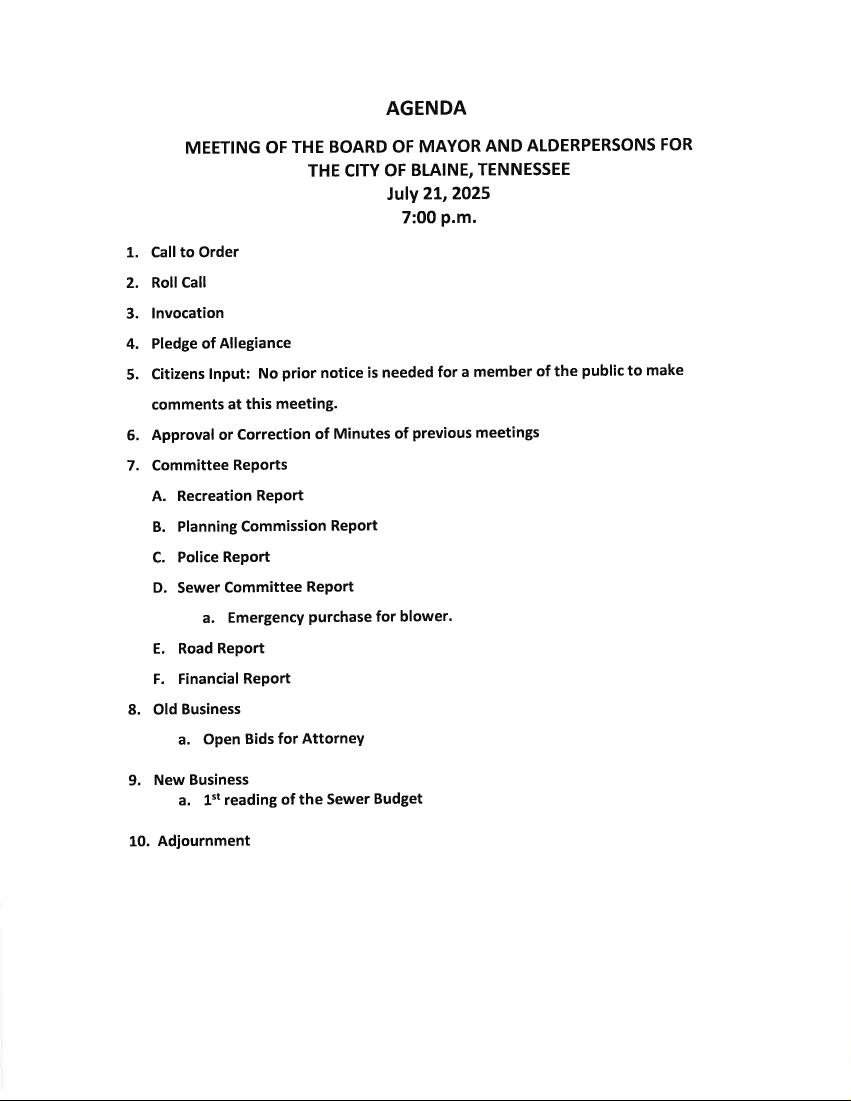 AGENDA

MEETING OF THE BOARD OF MAYOR AND ALDERPERSONS FOR THE CITY OF BLAINE, TENNESSEE
July 21, 2025
7:00 p.m.

1. Call to Order
2. Roll Call
3. Invocation
4. Pledge of Allegiance
5. Citizens Input: No prior notice is needed for a member of the public to make comments at this meeting.
6. Approval or Correction of Minutes of previous meetings
7. Committee Reports
A. Recreation Report
B. Planning Commission Report
C. Police Report
D. Sewer Committee Report
a. Emergency purchase for blower.
E. Road Report
F. Financial Report
8. Old Business
a. Open Bids for Attorney
9. New Business
a. 1st reading of the Sewer Budget
10. Adjournment